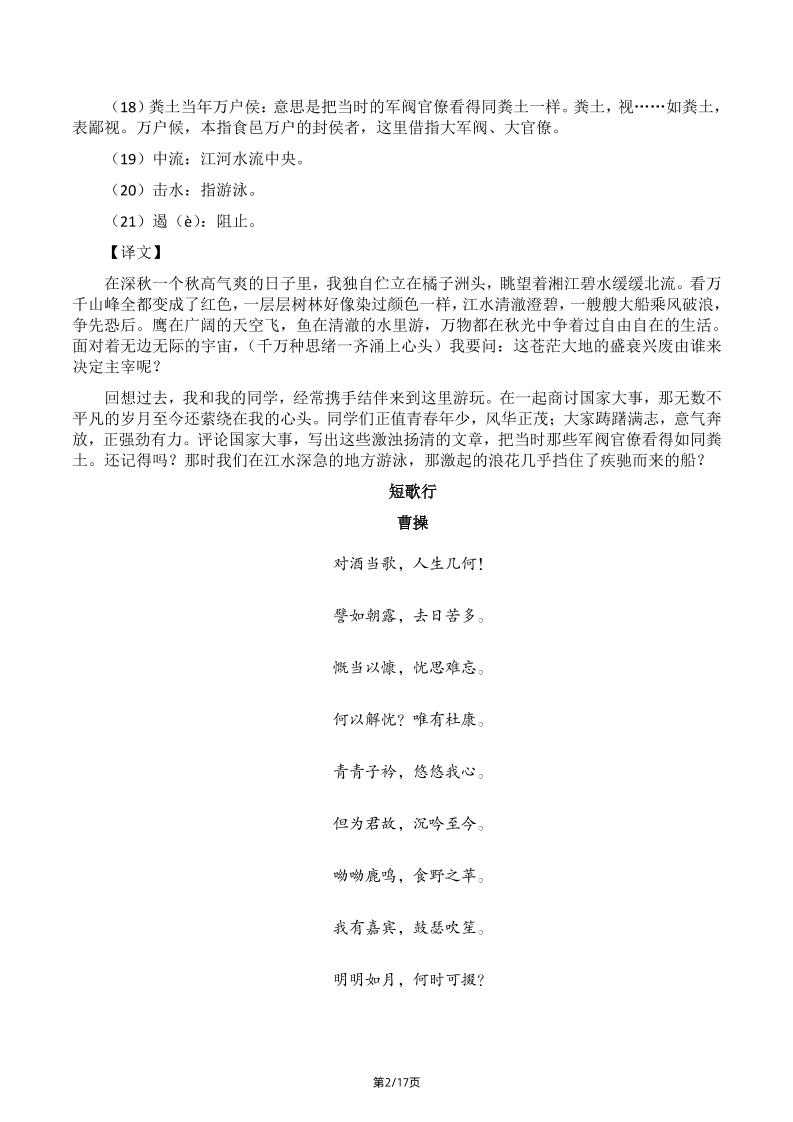 （18）粪土当年万户侯：意思是把当时的军阀官僚看得同粪土一样。粪土，视……如粪土，表鄙视。万户候，本指食邑万户的封侯者，这里借指大军阀、大官僚。

（19）中流：江河水流中央。

（20）击水：指游泳。

（21）遏（è）：阻止。

【译文】

在深秋一个秋高气爽的日子里，我独自伫立在橘子洲头，眺望着湘江碧水缓缓北流。看万千山峰全都变成了红色，一层层树林好像染过颜色一样，江水清澈澄碧，一艘艘大船乘风破浪，争先恐后。鹰在广阔的天空飞，鱼在清澈的水里游，万物都在秋光中争着过自由自在的生活。面对着无边无际的宇宙，（千万种思绪一齐涌上心头）我要问：这苍茫大地的盛衰兴废由谁来决定主宰呢？

回想过去，我和我的同学，经常携手结伴来到这里游玩。在一起商讨国家大事，那无数不平凡的岁月至今还萦绕在我的心头。同学们正值青春年少，风华正茂；大家踌躇满志，意气奔放，正强劲有力。评论国家大事，写出这些激浊扬清的文章，把当时那些军阀官僚看得如同粪土。还记得吗？那时我们在江水深急的地方游泳，那激起的浪花几乎挡住了疾驰而来的船？

短歌行

曹操

对酒当歌，人生几何！

譬如朝露，去日苦多。

慨当以慷，忧思难忘。

何以解忧？唯有杜康。

青青子衿，悠悠我心。

但为君故，沉吟至今。

呦呦鹿鸣，食野之苹。

我有嘉宾，鼓瑟吹笙。

明明如月，何时可掇？

第2/17页